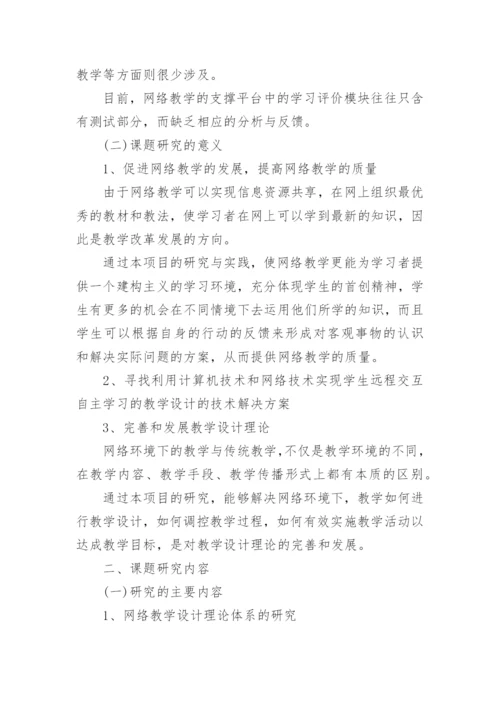 教学等方面则很少涉及。

目前，网络教学的支撑平台中的学习评价模块往往只含有测试部分，而缺乏相应的分析与反馈。

(二)课题研究的意义

1、促进网络教学的发展，提高网络教学的质量

由于网络教学可以实现信息资源共享，在网上组织最优秀的教材和教法，使学习者在网上可以学到最新的知识，因此是教学改革发展的方向。

通过本项目的研究与实践，使网络教学更能为学习者提供一个建构主义的学习环境，充分体现学生的首创精神，学生有更多的机会在不同情境下去运用他们所学的知识，而且学生可以根据自身的行动的反馈来形成对客观事物的认识和解决实际问题的方案，从而提供网络教学的质量。

2、寻找利用计算机技术和网络技术实现学生远程交互自主学习的教学设计的技术解决方案

3、完善和发展教学设计理论

网络环境下的教学与传统教学，不仅是教学环境的不同，在教学内容、教学手段、教学传播形式上都有本质的区别。

通过本项目的研究，能够解决网络环境下，教学如何进行教学设计，如何调控教学过程，如何有效实施教学活动以达成教学目标，是对教学设计理论的完善和发展。

二、课题研究内容

(一)研究的主要内容

1、网络教学设计理论体系的研究